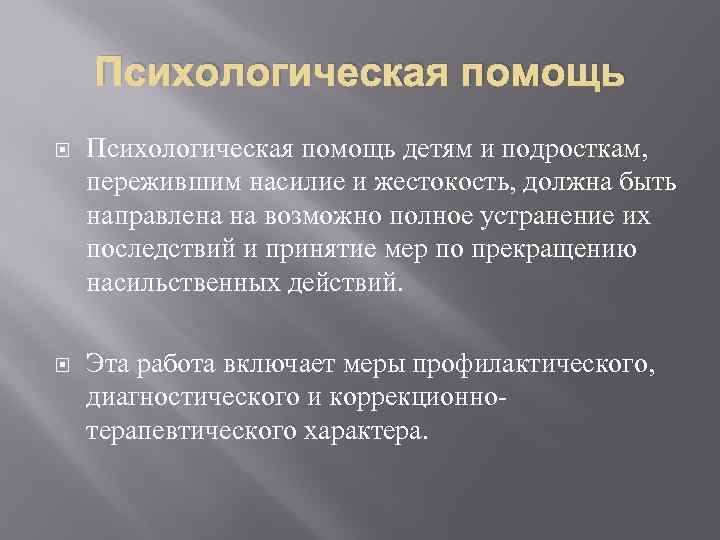 Психологическая помощь

Психологическая помощь детям и подросткам, пережившим насилие и жестокость, должна быть направлена на возможно полное устранение их последствий и принятие мер по прекращению насильственных действий.

Эта работа включает меры профилактического, диагностического и коррекционно-терапевтического характера.